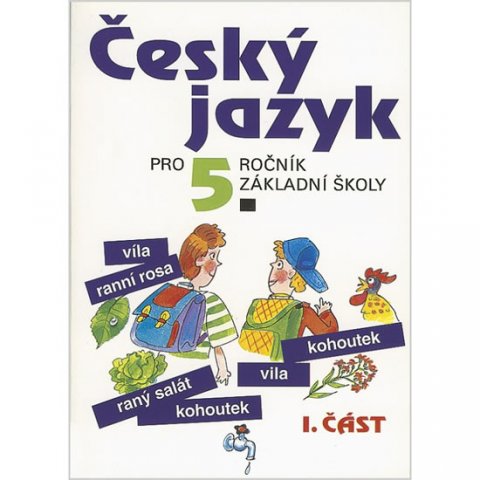 Český jazyk

PRO 5 ROČNÍK ZÁKLADNÍ ŠKOLY

víla
ranní rosa
kohoutek
vila
raný salát
kohoutek

I. ČÁST